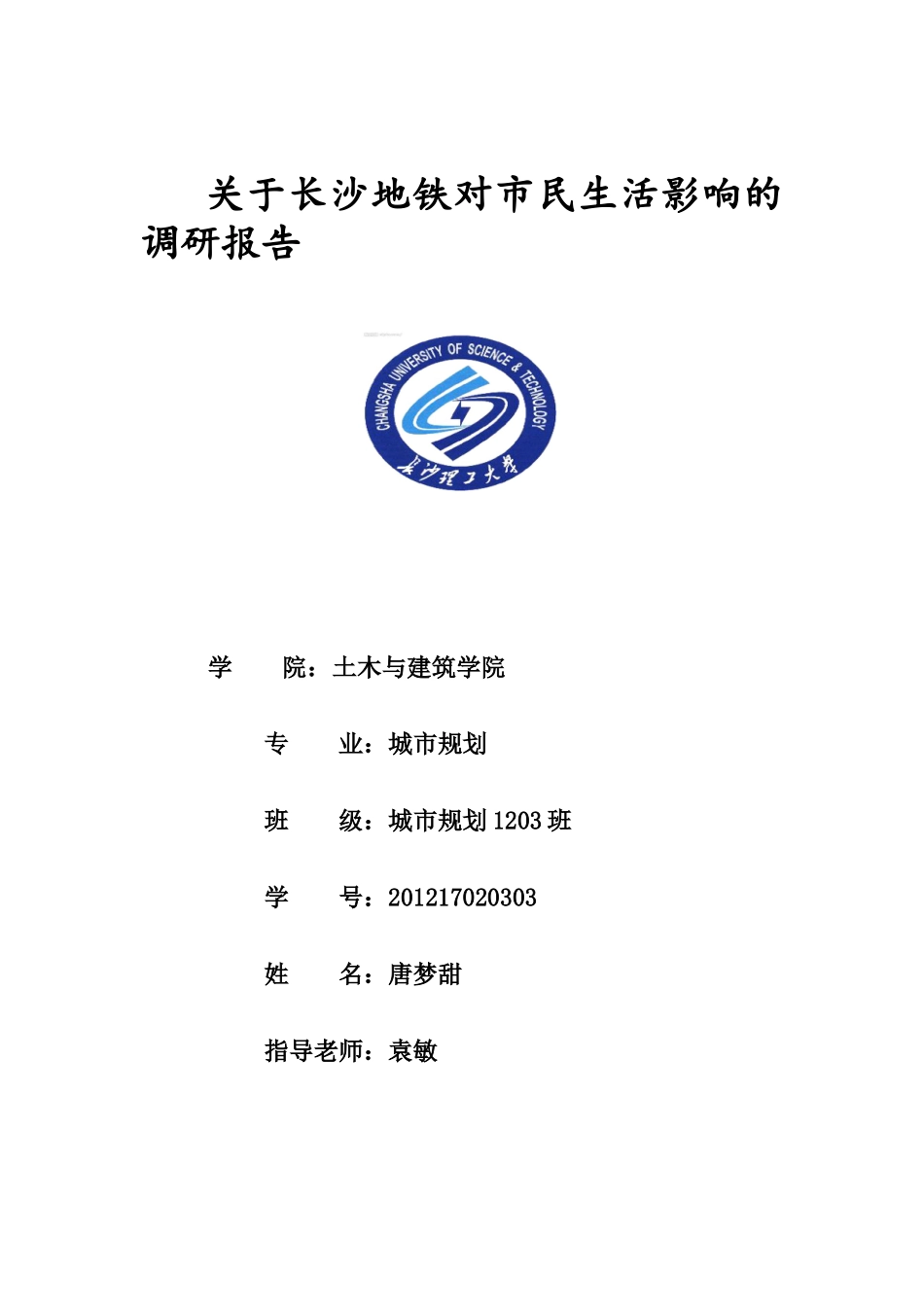 关于长沙地铁对市民生活影响的调研报告

CHANGSHA UNIVERSITY OF SCIENCE & TECHNOLOGY

长沙理工大学

学　　院：土木与建筑学院

专　　业：城市规划

班　　级：城市规划 1203 班

学　　号：201217020303

姓　　名：唐梦甜

指导老师：袁敏